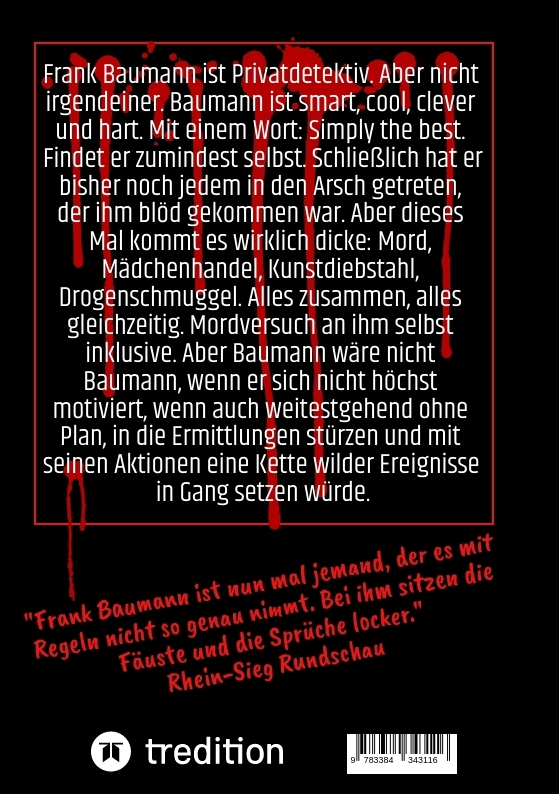 Frank Baumann ist Privatdetektiv. Aber nicht irgendeiner. Baumann ist smart, cool, clever und hart. Mit einem Wort: Simply the best. Findet er zumindest selbst. Schließlich hat er bisher noch jedem in den Arsch getreten, der ihm blöd gekommen war. Aber dieses Mal kommt es wirklich dicke: Mord, Mädchenhandel, Kunstdiebstahl, Drogenschmuggel. Alles zusammen, alles gleichzeitig. Mordversuch an ihm selbst inklusive. Aber Baumann wäre nicht Baumann, wenn er sich nicht höchst motiviert, wenn auch weitestgehend ohne Plan, in die Ermittlungen stürzen und mit seinen Aktionen eine Kette wilder Ereignisse in Gang setzen würde.

"Frank Baumann ist nun mal jemand, der es mit Regeln nicht so genau nimmt. Bei ihm sitzen die Fäuste und die Sprüche locker."
Rhein-Sieg Rundschau

tredition

9 783384 343116